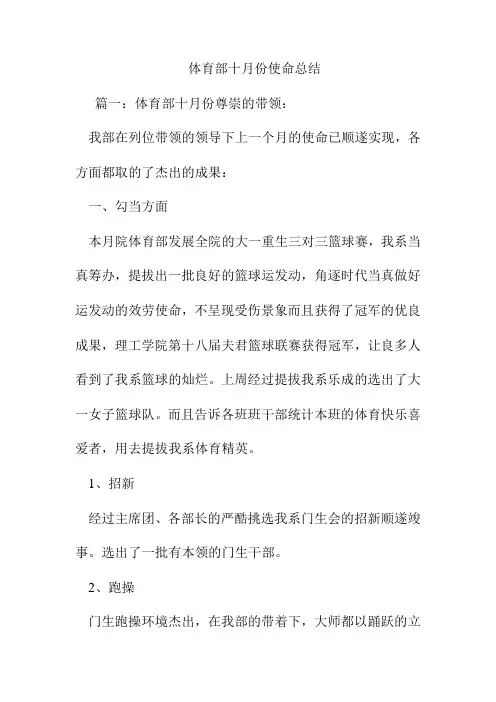 体育部十月份使命总结

篇一：体育部十月份尊崇的带领：

我部在列位带领的领导下上一个月的使命已顺遂实现，各方面都取的了杰出的成果：

一、勾当方面

本月院体育部发展全院的大一重生三对三篮球赛，我系当真筹办，提拔出一批良好的篮球运发动，角逐时代当真做好运发动的效劳使命，不呈现受伤景象而且获得了冠军的优良成果，理工学院第十八届夫君篮球联赛获得冠军，让良多人看到了我系篮球的灿烂。上周经过提拔我系乐成的选出了大一女子篮球队。而且告诉各班班干部统计本班的体育快乐喜爱者，用去提拔我系体育精英。

1、招新

经过主席团、各部长的严酷挑选我系门生会的招新顺遂竣事。选出了一批有本领的门生干部。

2、跑操

门生跑操环境杰出，在我部的带着下，大师都以踊跃的立